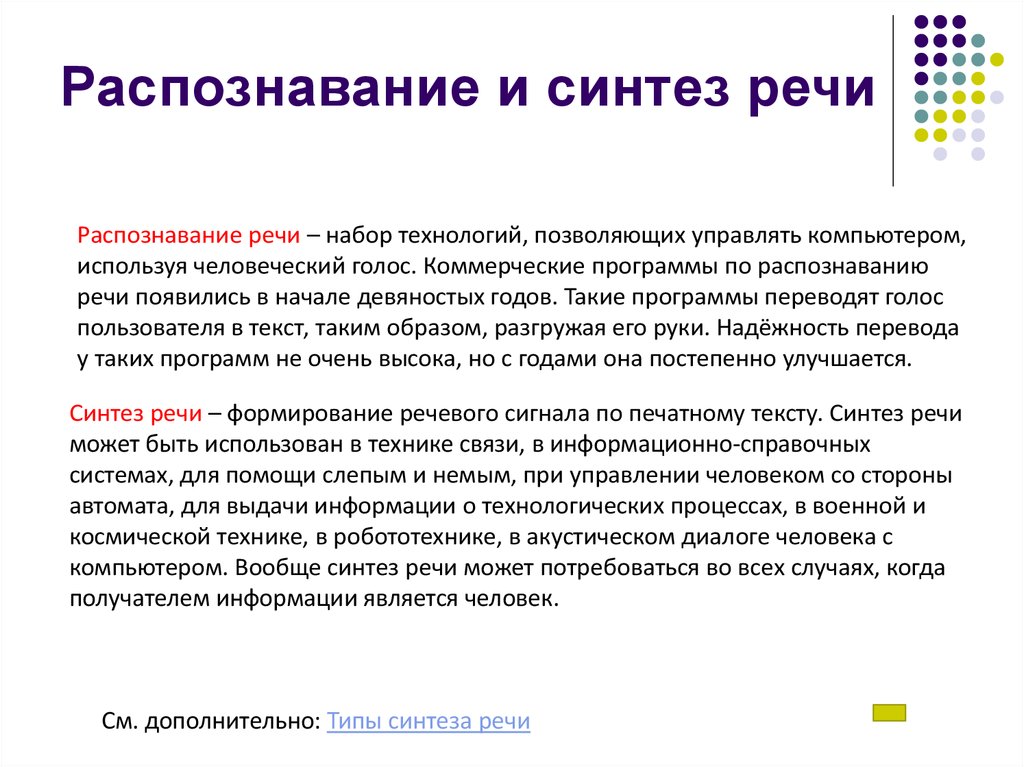 Распознавание и синтез речи

Распознавание речи – набор технологий, позволяющих управлять компьютером, используя человеческий голос. Коммерческие программы по распознаванию речи появились в начале девяностых годов. Такие программы переводят голос пользователя в текст, таким образом, разгружая его руки. Надёжность перевода у таких программ не очень высока, но с годами она постепенно улучшается.

Синтез речи – формирование речевого сигнала по печатному тексту. Синтез речи может быть использован в технике связи, в информационно-справочных системах, для помощи слепым и немым, при управлении человеком со стороны автомата, для выдачи информации о технологических процессах, в военной и космической технике, в робототехнике, в акустическом диалоге человека с компьютером. Вообще синтез речи может потребоваться во всех случаях, когда получателем информации является человек.

См. дополнительно: Типы синтеза речи